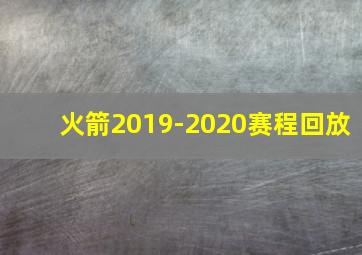 火箭2019-2020赛程回放